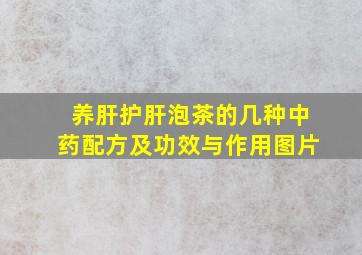 养肝护肝泡茶的几种中药配方及功效与作用图片